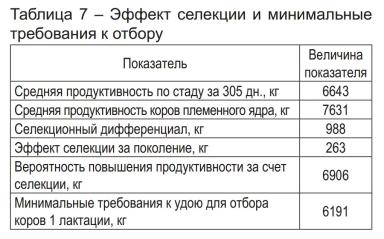 Таблица 7 – Эффект селекции и минимальные требования к отбору

| Показатель | Величина показателя |
|---|---|
| Средняя продуктивность по стаду за 305 дн., кг | 6643 |
| Средняя продуктивность коров племенного ядра, кг | 7631 |
| Селекционный дифференциал, кг | 988 |
| Эффект селекции за поколение, кг | 263 |
| Вероятность повышения продуктивности за счет селекции, кг | 6906 |
| Минимальные требования к удою для отбора коров 1 лактации, кг | 6191 |